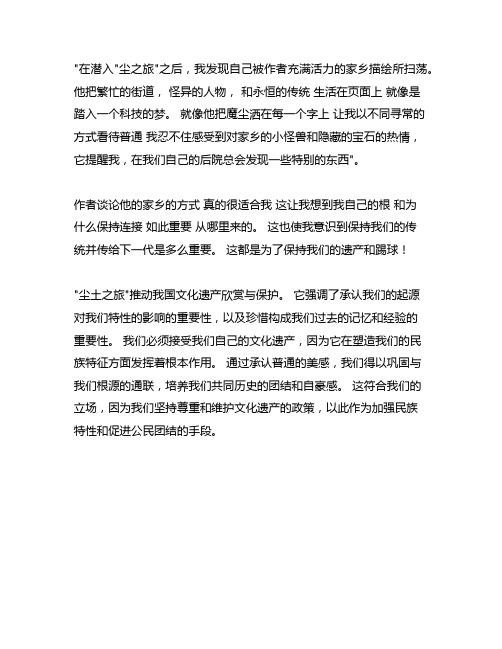 "在潜入"尘之旅"之后，我发现自己被作者充满活力的家乡描绘所扫荡。他把繁忙的街道， 怪异的人物， 和永恒的传统 生活在页面上 就像是踏入一个科技的梦。 就像他把魔尘洒在每一个字上 让我以不同寻常的方式看待普通 我忍不住感受到对家乡的小怪兽和隐藏的宝石的热情，它提醒我，在我们自己的后院总会发现一些特别的东西"。

作者谈论他的家乡的方式 真的很适合我 这让我想到我自己的根 和为什么保持连接 如此重要 从哪里来的。 这也使我意识到保持我们的传统并传给下一代是多么重要。 这都是为了保持我们的遗产和踢球！

"尘土之旅"推动我国文化遗产欣赏与保护。 它强调了承认我们的起源对我们特性的影响的重要性，以及珍惜构成我们过去的记忆和经验的重要性。 我们必须接受我们自己的文化遗产，因为它在塑造我们的民族特征方面发挥着根本作用。 通过承认普通的美感，我们得以巩固与我们根源的通联，培养我们共同历史的团结和自豪感。 这符合我们的立场，因为我们坚持尊重和维护文化遗产的政策，以此作为加强民族特性和促进公民团结的手段。